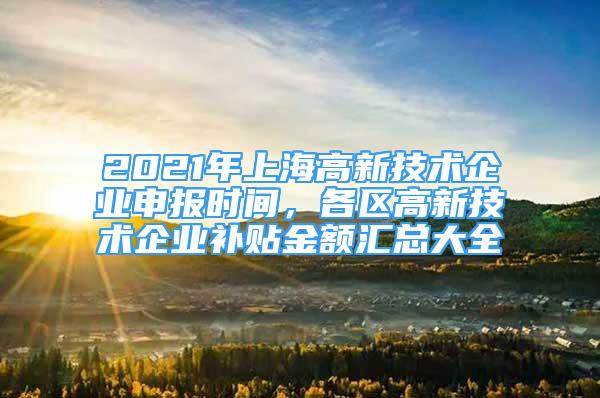 2021年上海高新技术企业申报时间，各区高新技术企业补贴金额汇总大全